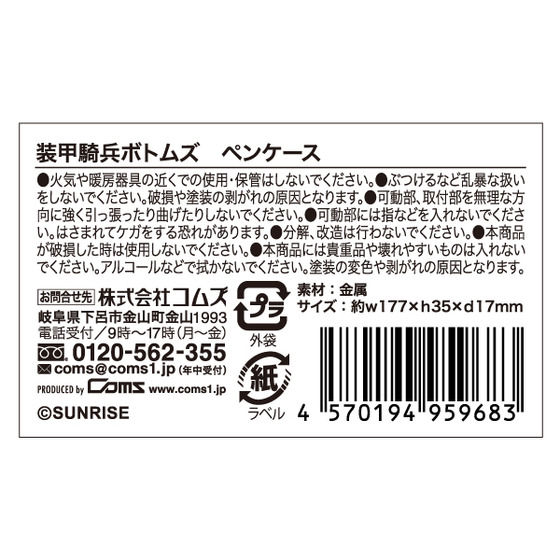 装甲騎兵ボトムズ　ペンケース

●火気や暖房器具の近くでの使用・保管はしないでください。●ぶつけるなど乱暴な扱いをしないでください。破損や塗装の剥がれの原因となります。●可動部、取付部を無理な方向に強く引っ張ったり曲げたりしないでください。●可動部には指などを入れないでください。はさまれてケガをする恐れがあります。●分解、改造は行わないでください。●本商品が破損した時は使用しないでください。●本商品には貴重品や壊れやすいものは入れないでください。アルコールなどで拭かないでください。塗装の変色や剥がれの原因となります。

お問合せ先 株式会社コムズ
岐阜県下呂市金山町金山1993
電話受付／9時〜17時（月〜金）
0120-562-355
coms@coms1.jp（年中受付）
PRODUCED by Coms www.coms1.jp
©SUNRISE

プラ
外袋
紙
ラベル

素材：金属
サイズ：約w177×h35×d17mm

4 570194 959683